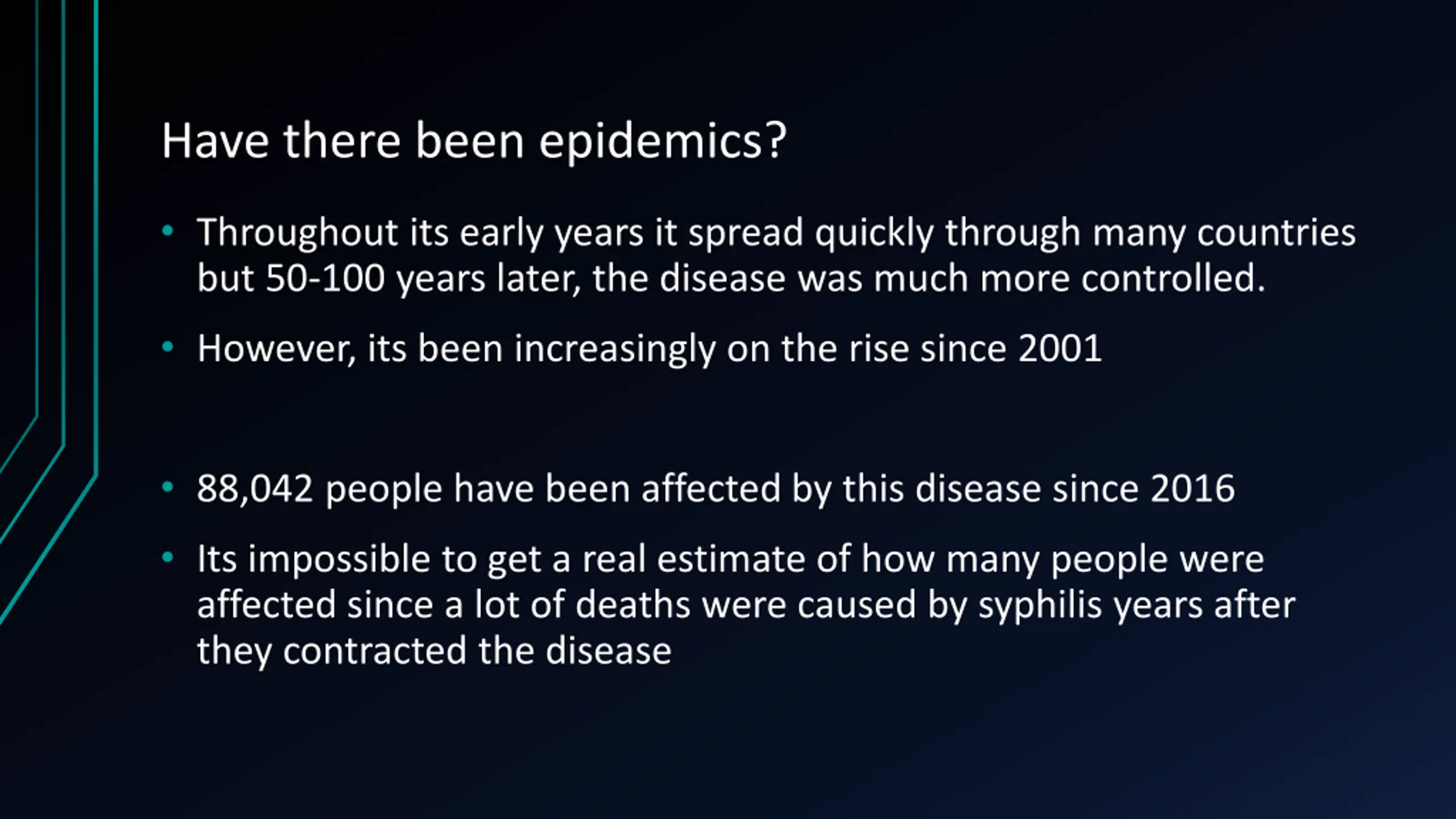 Have there been epidemics?

• Throughout its early years it spread quickly through many countries but 50-100 years later, the disease was much more controlled.

• However, its been increasingly on the rise since 2001

• 88,042 people have been affected by this disease since 2016

• Its impossible to get a real estimate of how many people were affected since a lot of deaths were caused by syphilis years after they contracted the disease